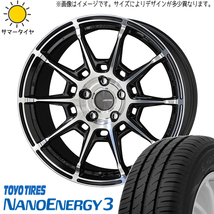 ※画像はイメージです。サイズによりデザインが多少異なります。

サマータイヤ

TOYO TIRES
NANOENERGY 3